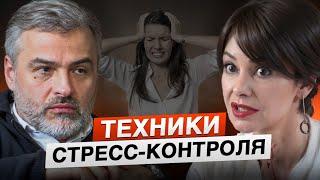 ТЕХНИКИ
СТРЕСС-КОНТРОЛЯ